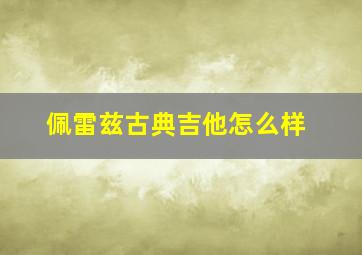 佩雷兹古典吉他怎么样